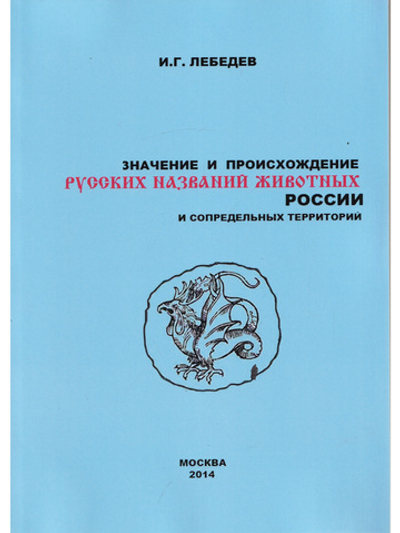 И.Г. ЛЕБЕДЕВ

ЗНАЧЕНИЕ И ПРОИСХОЖДЕНИЕ
РУССКИХ НАЗВАНИЙ ЖИВОТНЫХ
РОССИИ
И СОПРЕДЕЛЬНЫХ ТЕРРИТОРИЙ

МОСКВА
2014